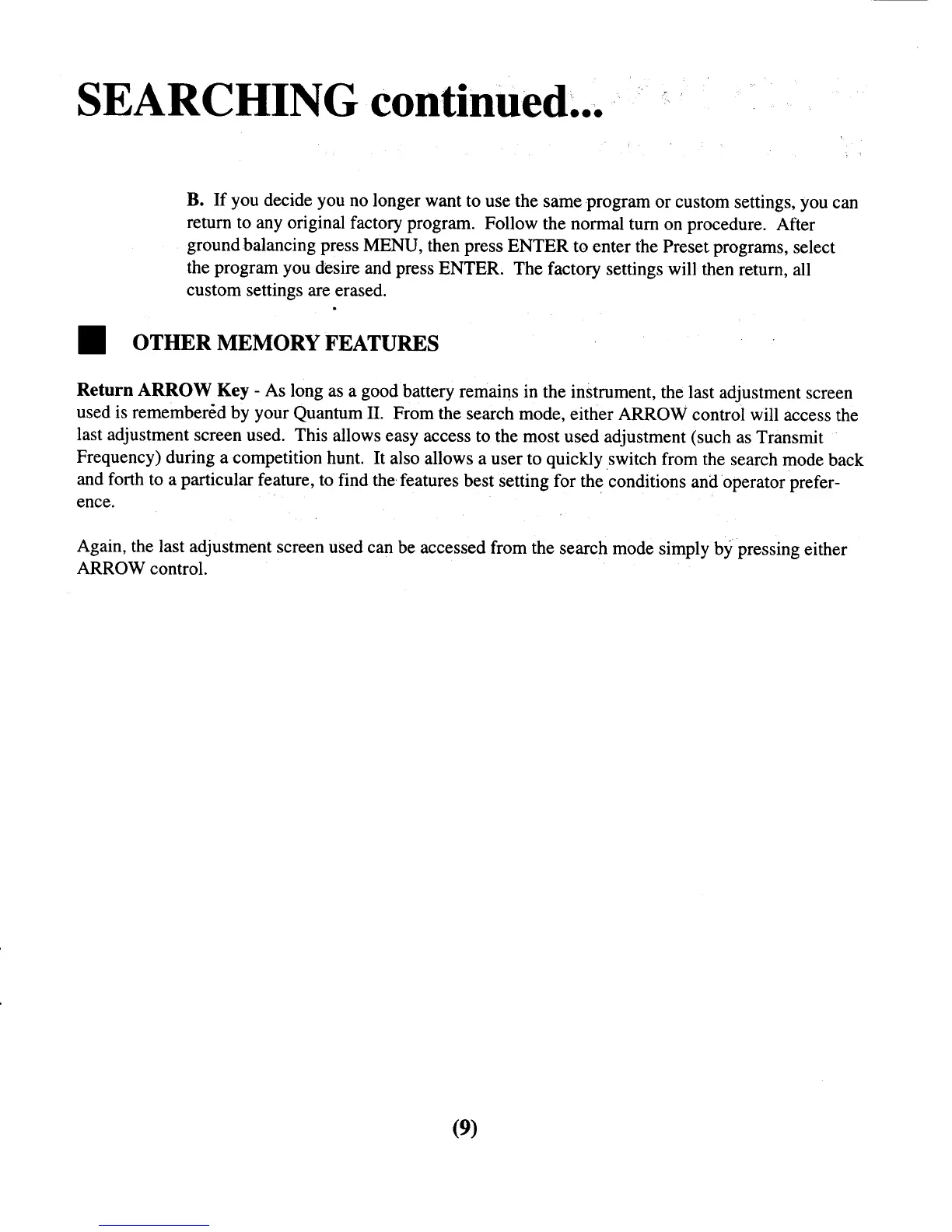 SEARCHING continued...

B. If you decide you no longer want to use the same program or custom settings, you can return to any original factory program. Follow the normal turn on procedure. After ground balancing press MENU, then press ENTER to enter the Preset programs, select the program you desire and press ENTER. The factory settings will then return, all custom settings are erased.

OTHER MEMORY FEATURES

Return ARROW Key - As long as a good battery remains in the instrument, the last adjustment screen used is remembered by your Quantum II. From the search mode, either ARROW control will access the last adjustment screen used. This allows easy access to the most used adjustment (such as Transmit Frequency) during a competition hunt. It also allows a user to quickly switch from the search mode back and forth to a particular feature, to find the features best setting for the conditions and operator preference.

Again, the last adjustment screen used can be accessed from the search mode simply by pressing either ARROW control.

(9)